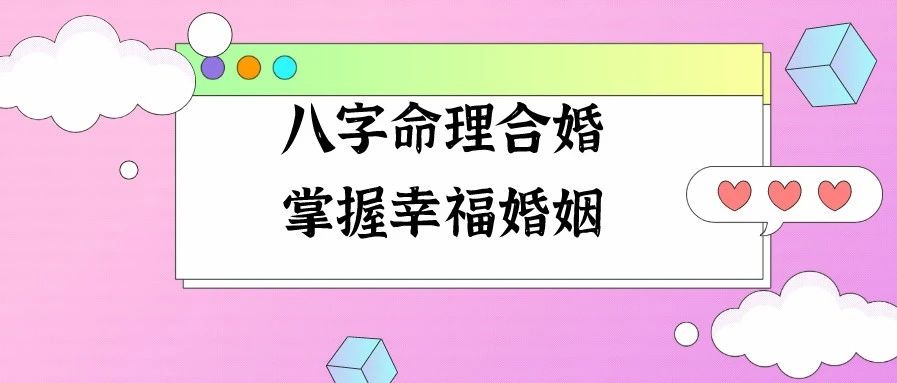 八字命理合婚
掌握幸福婚姻